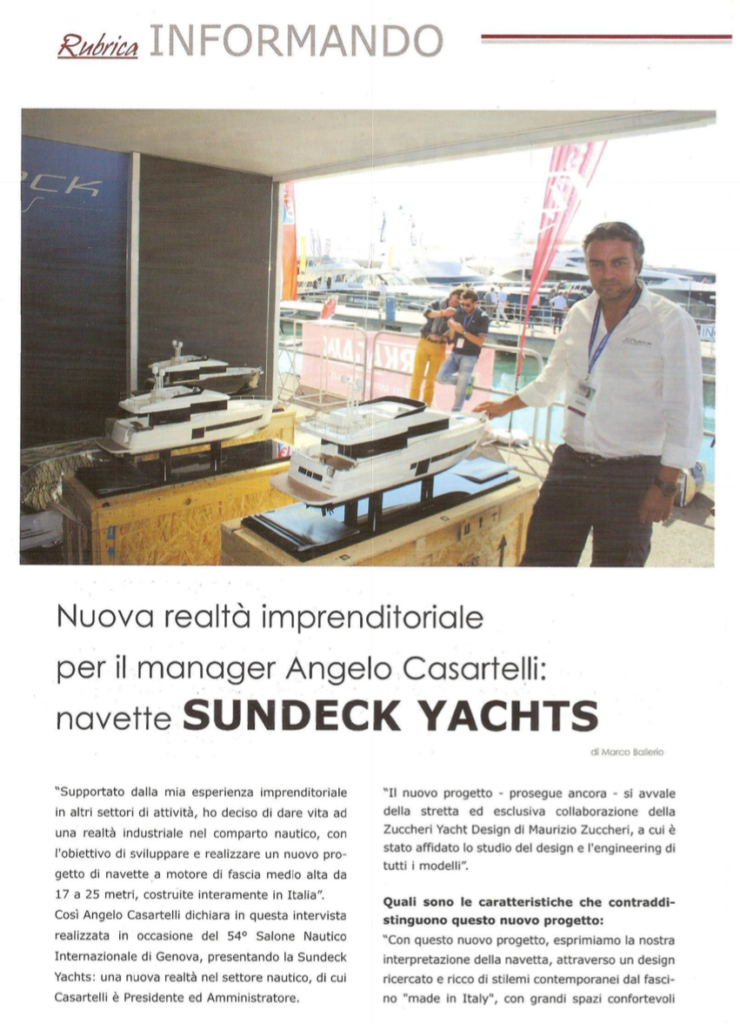 Rubrica INFORMANDO

Nuova realtà imprenditoriale per il manager Angelo Casartelli: navette SUNDECK YACHTS

di Marco Ballerio

"Supportato dalla mia esperienza imprenditoriale in altri settori di attività, ho deciso di dare vita ad una realtà industriale nel comparto nautico, con l'obiettivo di sviluppare e realizzare un nuovo progetto di navette a motore di fascia medio alta da 17 a 25 metri, costruite interamente in Italia".
Così Angelo Casartelli dichiara in questa intervista realizzata in occasione del 54° Salone Nautico Internazionale di Genova, presentando la Sundeck Yachts: una nuova realtà nel settore nautico, di cui Casartelli è Presidente ed Amministratore.

"Il nuovo progetto - prosegue ancora - si avvale della stretta ed esclusiva collaborazione della Zuccheri Yacht Design di Maurizio Zuccheri, a cui è stato affidato lo studio del design e l'engineering di tutti i modelli".

Quali sono le caratteristiche che contraddistinguono questo nuovo progetto:
"Con questo nuovo progetto, esprimiamo la nostra interpretazione della navetta, attraverso un design ricercato e ricco di stilemi contemporanei dal fascino "made in Italy", con grandi spazi confortevoli